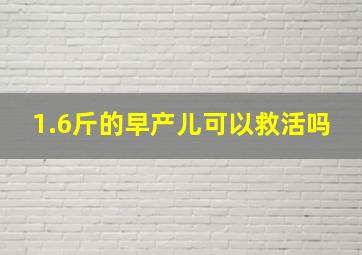 1.6斤的早产儿可以救活吗